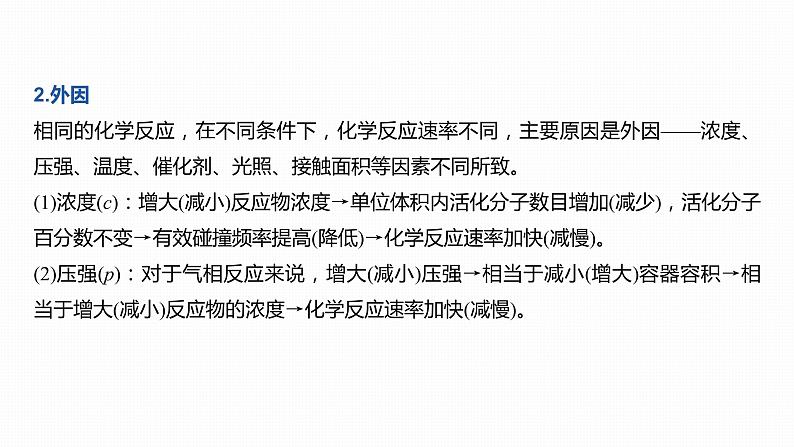 2.外因

相同的化学反应，在不同条件下，化学反应速率不同，主要原因是外因——浓度、压强、温度、催化剂、光照、接触面积等因素不同所致。

(1)浓度($c$)：增大(减小)反应物浓度→单位体积内活化分子数目增加(减少)，活化分子百分数不变→有效碰撞频率提高(降低)→化学反应速率加快(减慢)。

(2)压强($p$)：对于气相反应来说，增大(减小)压强→相当于减小(增大)容器容积→相当于增大(减小)反应物的浓度→化学反应速率加快(减慢)。